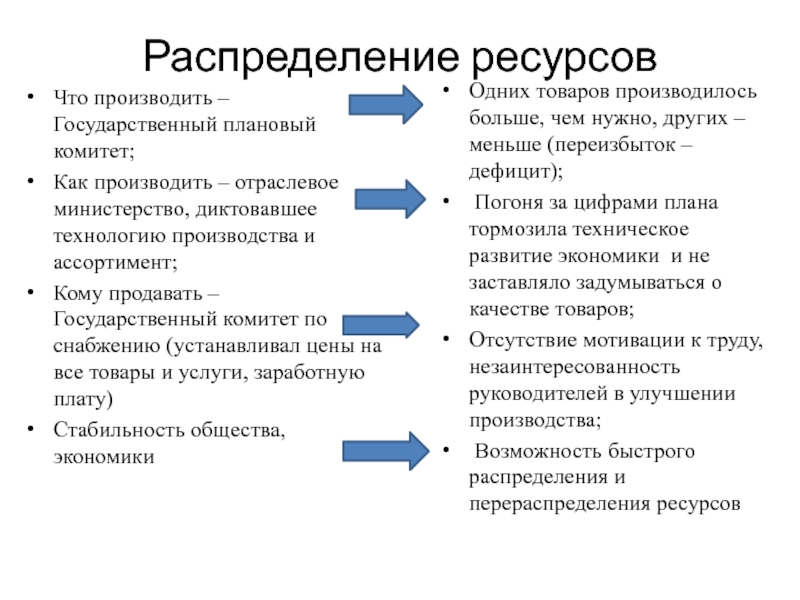 Распределение ресурсов

• Что производить – Государственный плановый комитет;
• Как производить – отраслевое министерство, диктовавшее технологию производства и ассортимент;
• Кому продавать – Государственный комитет по снабжению (устанавливал цены на все товары и услуги, заработную плату)
• Стабильность общества, экономики

• Одних товаров производилось больше, чем нужно, других – меньше (переизбыток – дефицит);
• Погоня за цифрами плана тормозила техническое развитие экономики и не заставляло задумываться о качестве товаров;
• Отсутствие мотивации к труду, незаинтересованность руководителей в улучшении производства;
• Возможность быстрого распределения и перераспределения ресурсов